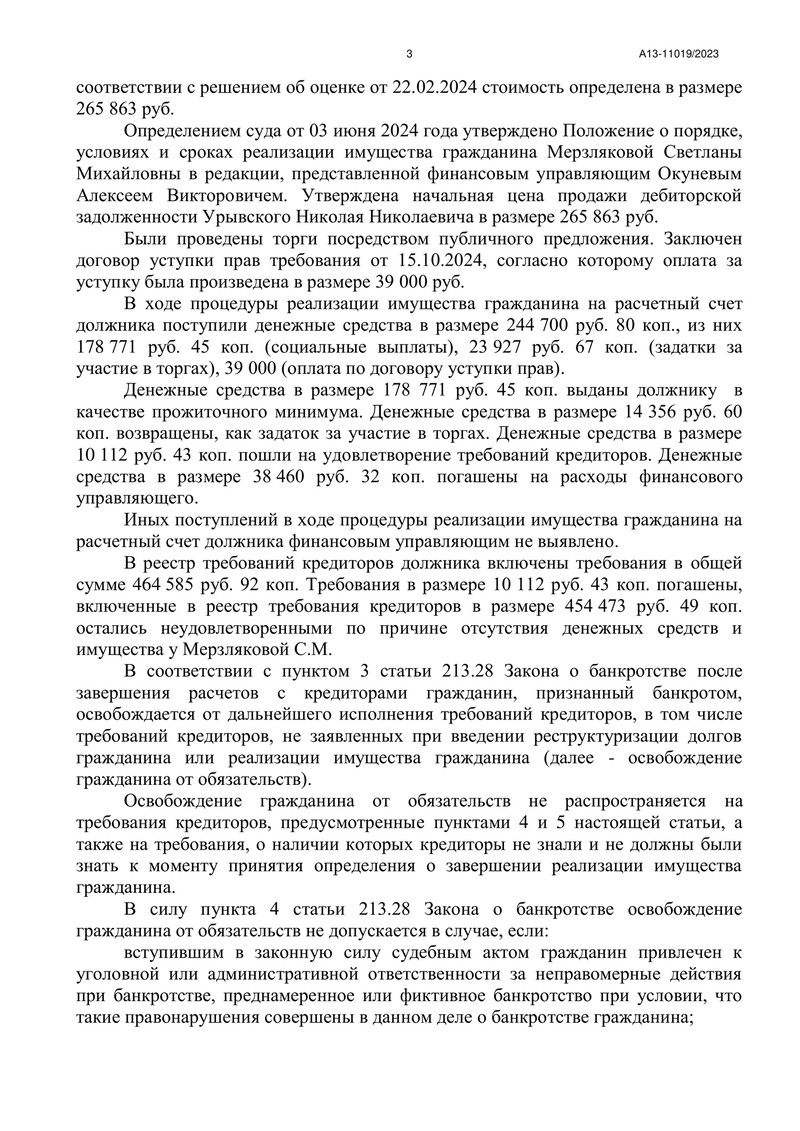 3

А13-11019/2023

соответствии с решением об оценке от 22.02.2024 стоимость определена в размере 265 863 руб.

Определением суда от 03 июня 2024 года утверждено Положение о порядке, условиях и сроках реализации имущества гражданина Мерзляковой Светланы Михайловны в редакции, представленной финансовым управляющим Окуневым Алексеем Викторовичем. Утверждена начальная цена продажи дебиторской задолженности Урывского Николая Николаевича в размере 265 863 руб.

Были проведены торги посредством публичного предложения. Заключен договор уступки прав требования от 15.10.2024, согласно которому оплата за уступку была произведена в размере 39 000 руб.

В ходе процедуры реализации имущества гражданина на расчетный счет должника поступили денежные средства в размере 244 700 руб. 80 коп., из них 178 771 руб. 45 коп. (социальные выплаты), 23 927 руб. 67 коп. (задатки за участие в торгах), 39 000 (оплата по договору уступки прав).

Денежные средства в размере 178 771 руб. 45 коп. выданы должнику в качестве прожиточного минимума. Денежные средства в размере 14 356 руб. 60 коп. возвращены, как задаток за участие в торгах. Денежные средства в размере 10 112 руб. 43 коп. пошли на удовлетворение требований кредиторов. Денежные средства в размере 38 460 руб. 32 коп. погашены на расходы финансового управляющего.

Иных поступлений в ходе процедуры реализации имущества гражданина на расчетный счет должника финансовым управляющим не выявлено.

В реестр требований кредиторов должника включены требования в общей сумме 464 585 руб. 92 коп. Требования в размере 10 112 руб. 43 коп. погашены, включенные в реестр требования кредиторов в размере 454 473 руб. 49 коп. остались неудовлетворенными по причине отсутствия денежных средств и имущества у Мерзляковой С.М.

В соответствии с пунктом 3 статьи 213.28 Закона о банкротстве после завершения расчетов с кредиторами гражданин, признанный банкротом, освобождается от дальнейшего исполнения требований кредиторов, в том числе требований кредиторов, не заявленных при введении реструктуризации долгов гражданина или реализации имущества гражданина (далее - освобождение гражданина от обязательств).

Освобождение гражданина от обязательств не распространяется на требования кредиторов, предусмотренные пунктами 4 и 5 настоящей статьи, а также на требования, о наличии которых кредиторы не знали и не должны были знать к моменту принятия определения о завершении реализации имущества гражданина.

В силу пункта 4 статьи 213.28 Закона о банкротстве освобождение гражданина от обязательств не допускается в случае, если:

вступившим в законную силу судебным актом гражданин привлечен к уголовной или административной ответственности за неправомерные действия при банкротстве, преднамеренное или фиктивное банкротство при условии, что такие правонарушения совершены в данном деле о банкротстве гражданина;